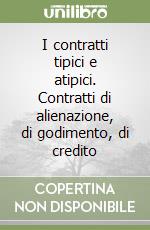 unilibro

I contratti tipici e atipici. Contratti di alienazione, di godimento, di credito

COPERTINA NON DISPONIBILE